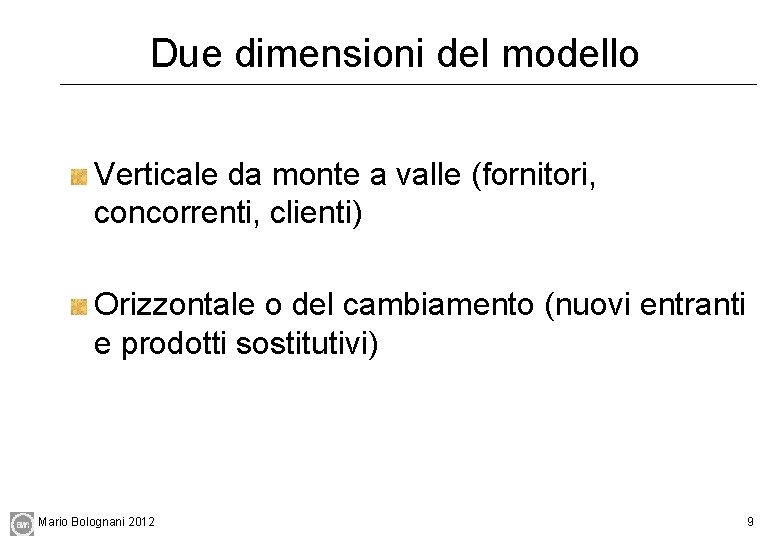 Due dimensioni del modello

• Verticale da monte a valle (fornitori, concorrenti, clienti)

• Orizzontale o del cambiamento (nuovi entranti e prodotti sostitutivi)

Mario Bolognani 2012

9